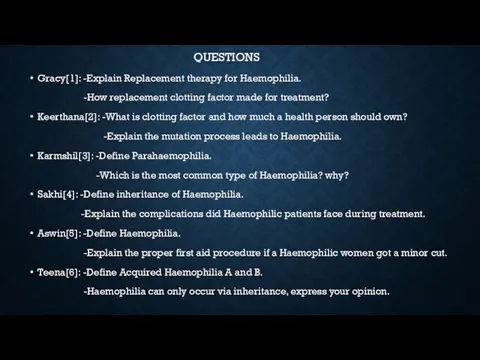 QUESTIONS

• Gracy[1]: -Explain Replacement therapy for Haemophilia.
-How replacement clotting factor made for treatment?

• Keerthana[2]: -What is clotting factor and how much a health person should own?
-Explain the mutation process leads to Haemophilia.

• Karmshil[3]: -Define Parahaemophilia.
-Which is the most common type of Haemophilia? why?

• Sakhi[4]: -Define inheritance of Haemophilia.
-Explain the complications did Haemophilic patients face during treatment.

• Aswin[5]: -Define Haemophilia.
-Explain the proper first aid procedure if a Haemophilic women got a minor cut.

• Teena[6]: -Define Acquired Haemophilia A and B.
-Haemophilia can only occur via inheritance, express your opinion.